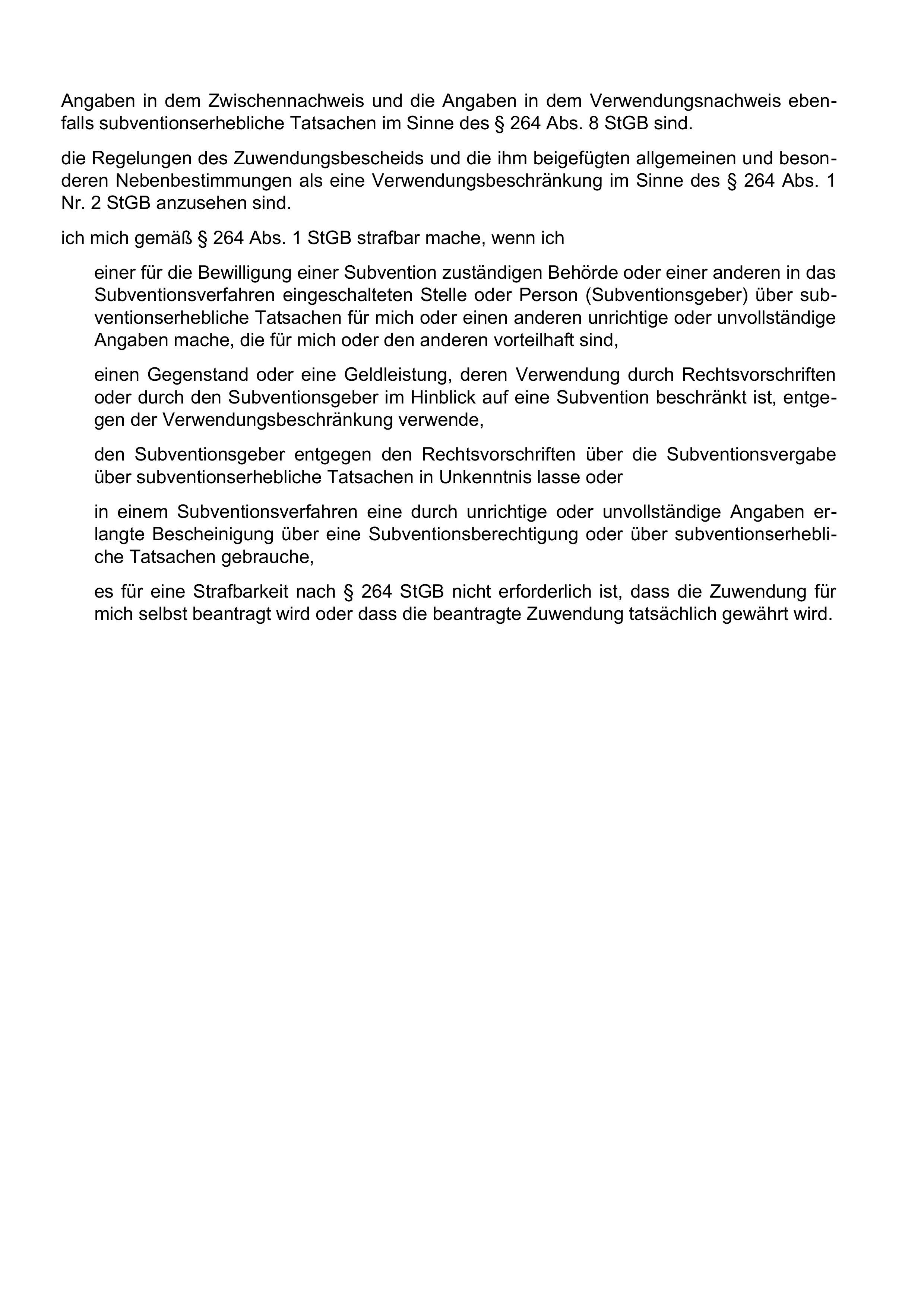 Angaben in dem Zwischennachweis und die Angaben in dem Verwendungsnachweis ebenfalls subventionserhebliche Tatsachen im Sinne des § 264 Abs. 8 StGB sind.

die Regelungen des Zuwendungsbescheids und die ihm beigefügten allgemeinen und besonderen Nebenbestimmungen als eine Verwendungsbeschränkung im Sinne des § 264 Abs. 1 Nr. 2 StGB anzusehen sind.

ich mich gemäß § 264 Abs. 1 StGB strafbar mache, wenn ich

einer für die Bewilligung einer Subvention zuständigen Behörde oder einer anderen in das Subventionsverfahren eingeschalteten Stelle oder Person (Subventionsgeber) über subventionserhebliche Tatsachen für mich oder einen anderen unrichtige oder unvollständige Angaben mache, die für mich oder den anderen vorteilhaft sind,

einen Gegenstand oder eine Geldleistung, deren Verwendung durch Rechtsvorschriften oder durch den Subventionsgeber im Hinblick auf eine Subvention beschränkt ist, entgegen der Verwendungsbeschränkung verwende,

den Subventionsgeber entgegen den Rechtsvorschriften über die Subventionsvergabe über subventionserhebliche Tatsachen in Unkenntnis lasse oder

in einem Subventionsverfahren eine durch unrichtige oder unvollständige Angaben erlangte Bescheinigung über eine Subventionsberechtigung oder über subventionserhebliche Tatsachen gebrauche,

es für eine Strafbarkeit nach § 264 StGB nicht erforderlich ist, dass die Zuwendung für mich selbst beantragt wird oder dass die beantragte Zuwendung tatsächlich gewährt wird.